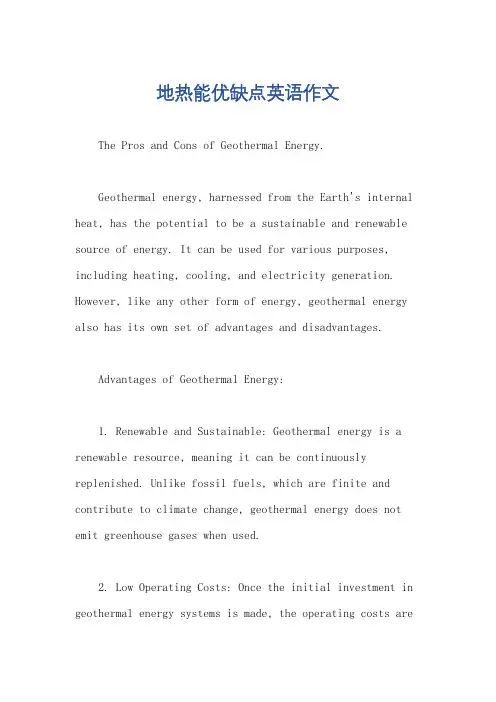 地热能优缺点英语作文

The Pros and Cons of Geothermal Energy.

Geothermal energy, harnessed from the Earth's internal heat, has the potential to be a sustainable and renewable source of energy. It can be used for various purposes, including heating, cooling, and electricity generation. However, like any other form of energy, geothermal energy also has its own set of advantages and disadvantages.

Advantages of Geothermal Energy:

1. Renewable and Sustainable: Geothermal energy is a renewable resource, meaning it can be continuously replenished. Unlike fossil fuels, which are finite and contribute to climate change, geothermal energy does not emit greenhouse gases when used.

2. Low Operating Costs: Once the initial investment in geothermal energy systems is made, the operating costs are